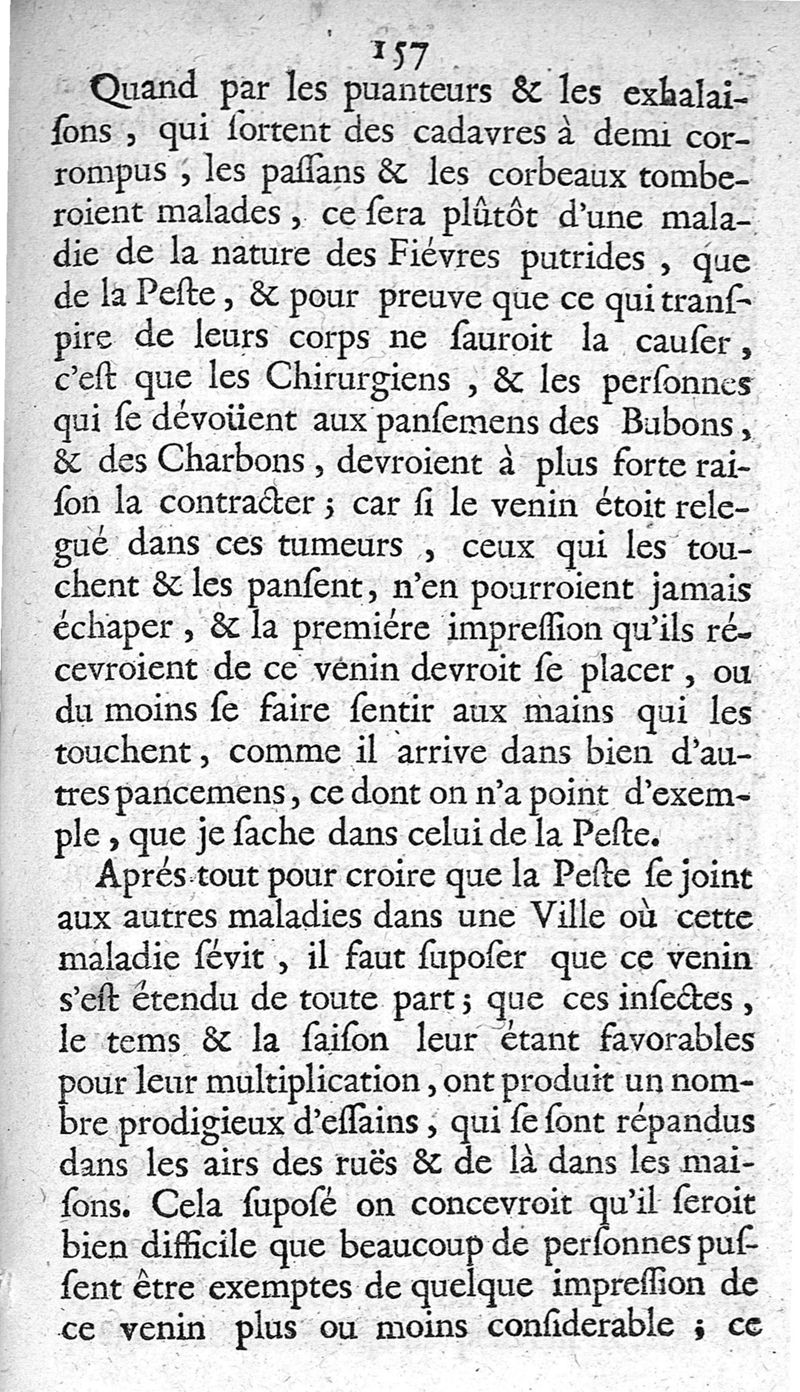 157

Quand par les puanteurs & les exhalaisons, qui sortent des cadavres à demi corrompus, les passans & les corbeaux tomberoient malades, ce sera plûtôt d'une maladie de la nature des Fiévres putrides, que de la Peste, & pour preuve que ce qui transpire de leurs corps ne sauroit la causer, c'est que les Chirurgiens, & les personnes qui se dévoüent aux pansemens des Bubons, & des Charbons, devroient à plus forte raison la contracter; car si le venin étoit relegué dans ces tumeurs, ceux qui les touchent & les pansent, n'en pourroient jamais échaper, & la premiére impression qu'ils récevroient de ce venin devroit se placer, ou du moins se faire sentir aux mains qui les touchent, comme il arrive dans bien d'autres pancemens, ce dont on n'a point d'exemple, que je sache dans celui de la Peste.

Aprés tout pour croire que la Peste se joint aux autres maladies dans une Ville où cette maladie sévit, il faut suposer que ce venin s'est étendu de toute part; que ces insectes, le tems & la saison leur étant favorables pour leur multiplication, ont produit un nombre prodigieux d'essains, qui se sont répandus dans les airs des ruës & de là dans les maisons. Cela suposé on concevroit qu'il seroit bien difficile que beaucoup de personnes pussent être exemptes de quelque impression de ce venin plus ou moins considerable; ce